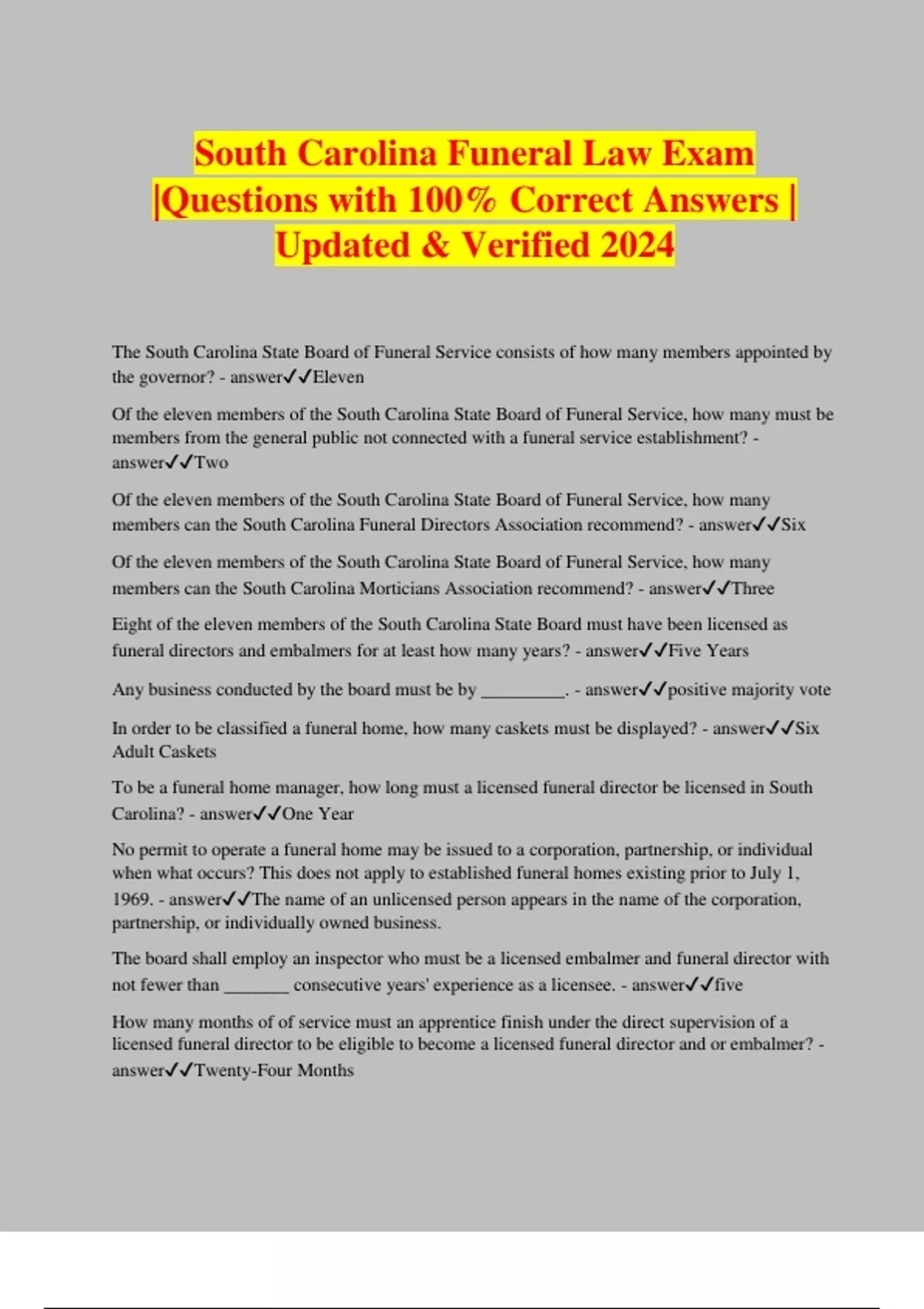 South Carolina Funeral Law Exam |Questions with 100% Correct Answers | Updated & Verified 2024

The South Carolina State Board of Funeral Service consists of how many members appointed by the governor? - answer✓✓Eleven

Of the eleven members of the South Carolina State Board of Funeral Service, how many must be members from the general public not connected with a funeral service establishment? - answer✓✓Two

Of the eleven members of the South Carolina State Board of Funeral Service, how many members can the South Carolina Funeral Directors Association recommend? - answer✓✓Six

Of the eleven members of the South Carolina State Board of Funeral Service, how many members can the South Carolina Morticians Association recommend? - answer✓✓Three

Eight of the eleven members of the South Carolina State Board must have been licensed as funeral directors and embalmers for at least how many years? - answer✓✓Five Years

Any business conducted by the board must be by __________. - answer✓✓positive majority vote

In order to be classified a funeral home, how many caskets must be displayed? - answer✓✓Six Adult Caskets

To be a funeral home manager, how long must a licensed funeral director be licensed in South Carolina? - answer✓✓One Year

No permit to operate a funeral home may be issued to a corporation, partnership, or individual when what occurs? This does not apply to established funeral homes existing prior to July 1, 1969. - answer✓✓The name of an unlicensed person appears in the name of the corporation, partnership, or individually owned business.

The board shall employ an inspector who must be a licensed embalmer and funeral director with not fewer than ________ consecutive years' experience as a licensee. - answer✓✓five

How many months of of service must an apprentice finish under the direct supervision of a licensed funeral director to be eligible to become a licensed funeral director and or embalmer? - answer✓✓Twenty-Four Months